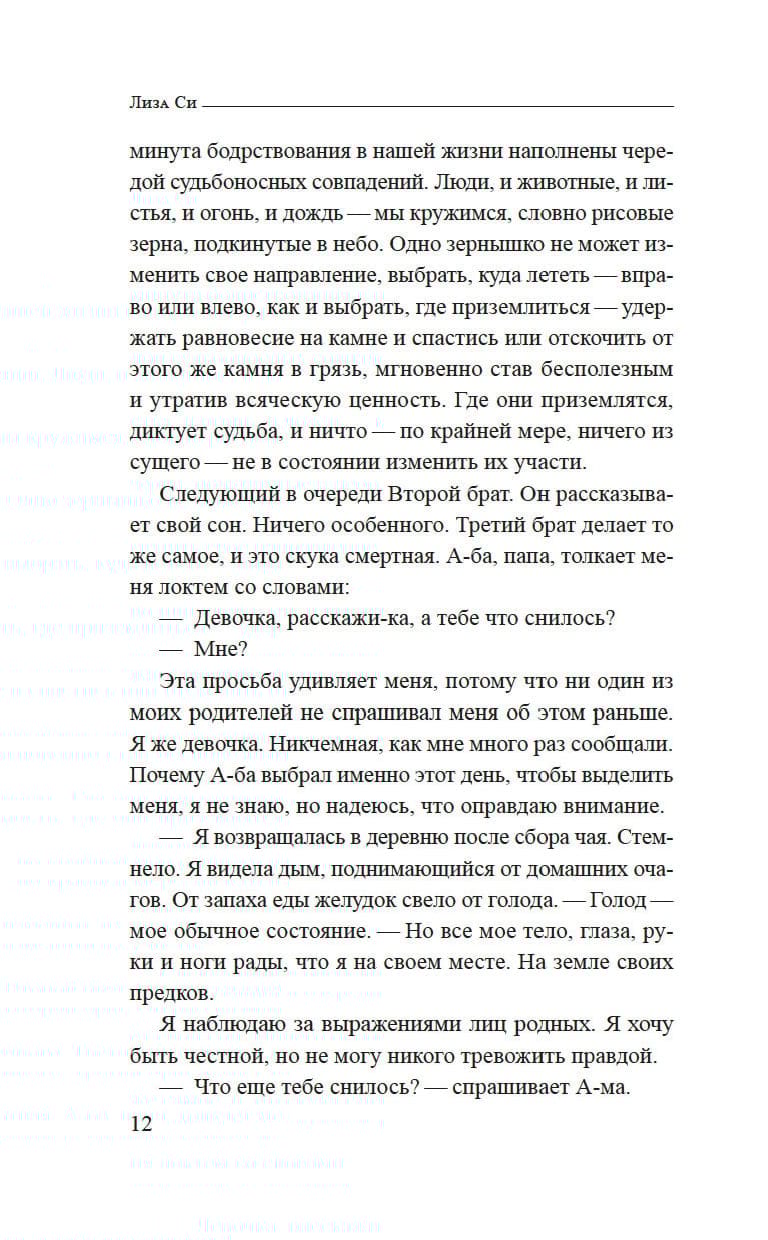 Лиза Си

минута бодрствования в нашей жизни наполнены чередой судьбоносных совпадений. Люди, и животные, и листья, и огонь, и дождь — мы кружимся, словно рисовые зерна, подкинутые в небо. Одно зернышко не может изменить свое направление, выбрать, куда лететь — вправо или влево, как и выбрать, где приземлиться — удержать равновесие на камне и спастись или отскочить от этого же камня в грязь, мгновенно став бесполезным и утратив всяческую ценность. Где они приземлятся, диктует судьба, и ничто — по крайней мере, ничего из сущего — не в состоянии изменить их участи.

Следующий в очереди Второй брат. Он рассказывает свой сон. Ничего особенного. Третий брат делает то же самое, и это скука смертная. А-ба, папа, толкает меня локтем со словами:

— Девочка, расскажи-ка, а тебе что снилось?

— Мне?

Эта просьба удивляет меня, потому что ни один из моих родителей не спрашивал меня об этом раньше. Я же девочка. Никчемная, как мне много раз сообщали. Почему А-ба выбрал именно этот день, чтобы выделить меня, я не знаю, но надеюсь, что оправдаю внимание.

— Я возвращалась в деревню после сбора чая. Стемнело. Я видела дым, поднимающийся от домашних очагов. От запаха еды желудок свело от голода. — Голод — мое обычное состояние. — Но все мое тело, глаза, руки и ноги рады, что я на своем месте. На земле своих предков.

Я наблюдаю за выражениями лиц родных. Я хочу быть честной, но не могу никого тревожить правдой.

— Что еще тебе снилось? — спрашивает А-ма.

12